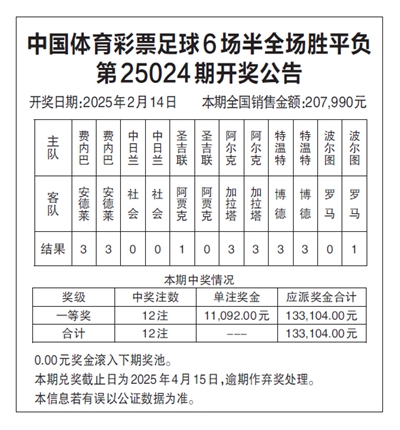 中国体育彩票足球6场半全场胜平负
第25024期开奖公告

开奖日期:2025年2月14日　　本期全国销售金额:207,990元

| 主队 | 费内巴 | 费内巴 | 中日兰 | 中日兰 | 圣吉联 | 圣吉联 | 阿尔克 | 阿尔克 | 特温特 | 特温特 | 波尔图 | 波尔图 |
|---|---|---|---|---|---|---|---|---|---|---|---|---|
| 客队 | 安德莱 | 安德莱 | 社会 | 社会 | 阿贾克 | 阿贾克 | 加拉塔 | 加拉塔 | 博德 | 博德 | 罗马 | 罗马 |
| 结果 | 3 | 3 | 0 | 0 | 1 | 0 | 3 | 3 | 3 | 3 | 0 | 1 |

本期中奖情况

| 奖级 | 中奖注数 | 单注奖金 | 应派奖金合计 |
|---|---|---|---|
| 一等奖 | 12注 | 11,092.00元 | 133,104.00元 |
| 合计 | 12注 | --- | 133,104.00元 |

0.00元奖金滚入下期奖池。
本期兑奖截止日为2025年4月15日,逾期作弃奖处理。
本信息若有误以公证数据为准。